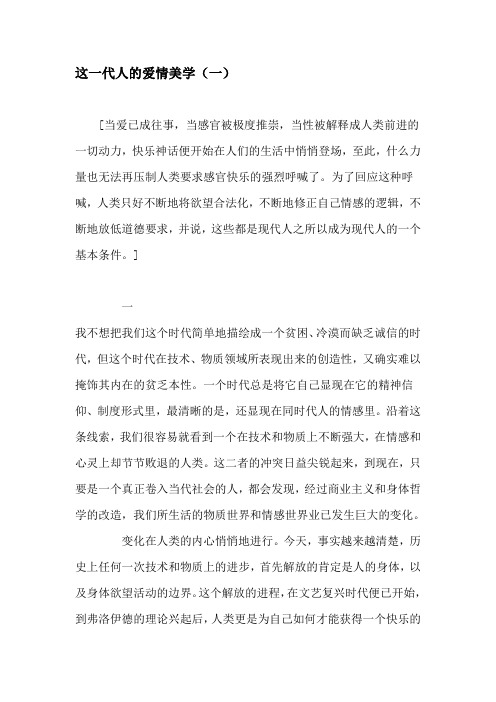 这一代人的爱情美学（一）

［当爱已成往事，当感官被极度推崇，当性被解释成人类前进的一切动力，快乐神话便开始在人们的生活中悄悄登场，至此，什么力量也无法再压制人类要求感官快乐的强烈呼喊了。为了回应这种呼喊，人类只好不断地将欲望合法化，不断地修正自己情感的逻辑，不断地放低道德要求，并说，这些都是现代人之所以成为现代人的一个基本条件。］

一

我不想把我们这个时代简单地描绘成一个贫困、冷漠而缺乏诚信的时代，但这个时代在技术、物质领域所表现出来的创造性，又确实难以掩饰其内在的贫乏本性。一个时代总是将它自己显现在它的精神信仰、制度形式里，最清晰的是，还显现在同时代人的情感里。沿着这条线索，我们很容易就看到一个在技术和物质上不断强大，在情感和心灵上却节节败退的人类。这二者的冲突日益尖锐起来，到现在，只要是一个真正卷入当代社会的人，都会发现，经过商业主义和身体哲学的改造，我们所生活的物质世界和情感世界业已发生巨大的变化。

变化在人类的内心悄悄地进行。今天，事实越来越清楚，历史上任何一次技术和物质上的进步，首先解放的肯定是人的身体，以及身体欲望活动的边界。这个解放的进程，在文艺复兴时代便已开始，到弗洛伊德的理论兴起后，人类更是为自己如何才能获得一个快乐的